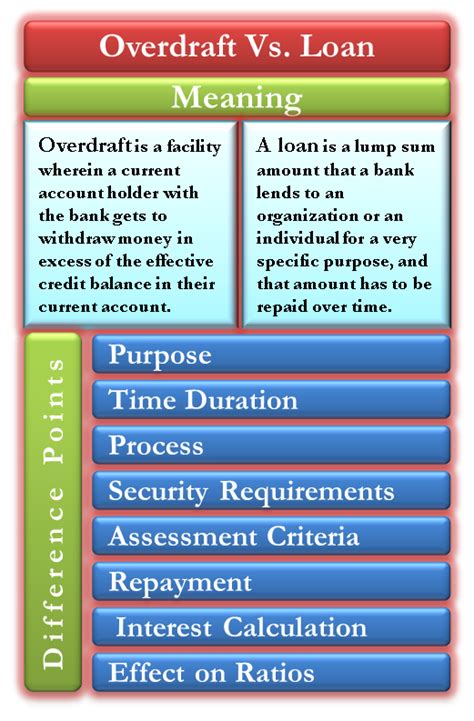 Overdraft Vs. Loan

Meaning

Overdraft is a facility wherein a current account holder with the bank gets to withdraw money in excess of the effective credit balance in their current account.

A loan is a lump sum amount that a bank lends to an organization or an individual for a very specific purpose, and that amount has to be repaid over time.

Difference Points

Purpose

Time Duration

Process

Security Requirements

Assessment Criteria

Repayment

Interest Calculation

Effect on Ratios